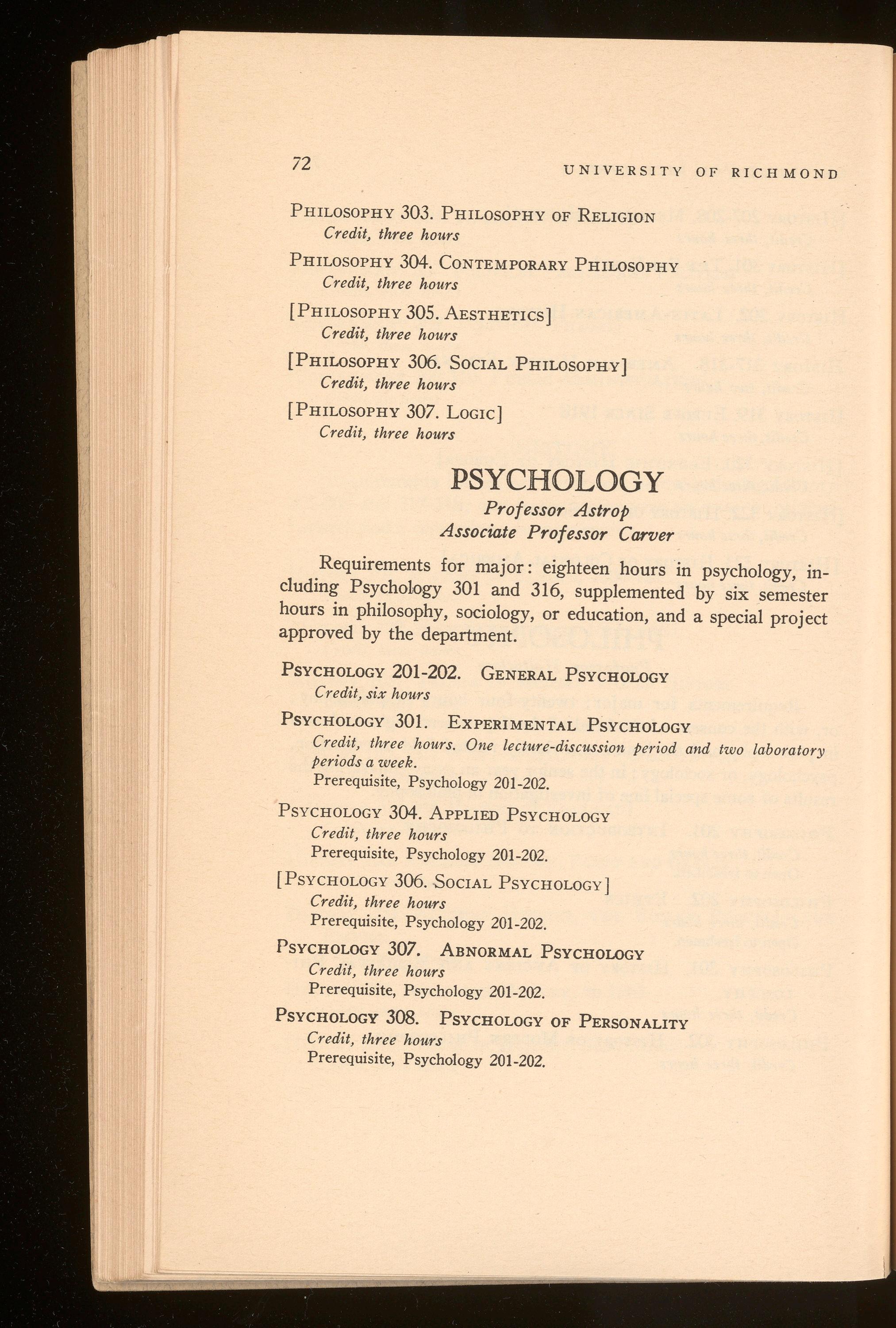 72 UNIVERSITY OF RICHMOND

PHILOSOPHY 303. PHILOSOPHY OF RELIGION
Credit, three hours

PHILOSOPHY 304. CONTEMPORARY PHILOSOPHY
Credit, three hours

[PHILOSOPHY 305. AESTHETICS]
Credit, three hours

[PHILOSOPHY 306. SOCIAL PHILOSOPHY]
Credit, three hours

[PHILOSOPHY 307. LOGIC]
Credit, three hours

PSYCHOLOGY

Professor Astrop
Associate Professor Carver

Requirements for major: eighteen hours in psychology, including Psychology 301 and 316, supplemented by six semester hours in philosophy, sociology, or education, and a special project approved by the department.

PSYCHOLOGY 201-202. GENERAL PSYCHOLOGY
Credit, six hours

PSYCHOLOGY 301. EXPERIMENTAL PSYCHOLOGY
Credit, three hours. One lecture-discussion period and two laboratory periods a week.
Prerequisite, Psychology 201-202.

PSYCHOLOGY 304. APPLIED PSYCHOLOGY
Credit, three hours
Prerequisite, Psychology 201-202.

[PSYCHOLOGY 306. SOCIAL PSYCHOLOGY]
Credit, three hours
Prerequisite, Psychology 201-202.

PSYCHOLOGY 307. ABNORMAL PSYCHOLOGY
Credit, three hours
Prerequisite, Psychology 201-202.

PSYCHOLOGY 308. PSYCHOLOGY OF PERSONALITY
Credit, three hours
Prerequisite, Psychology 201-202.